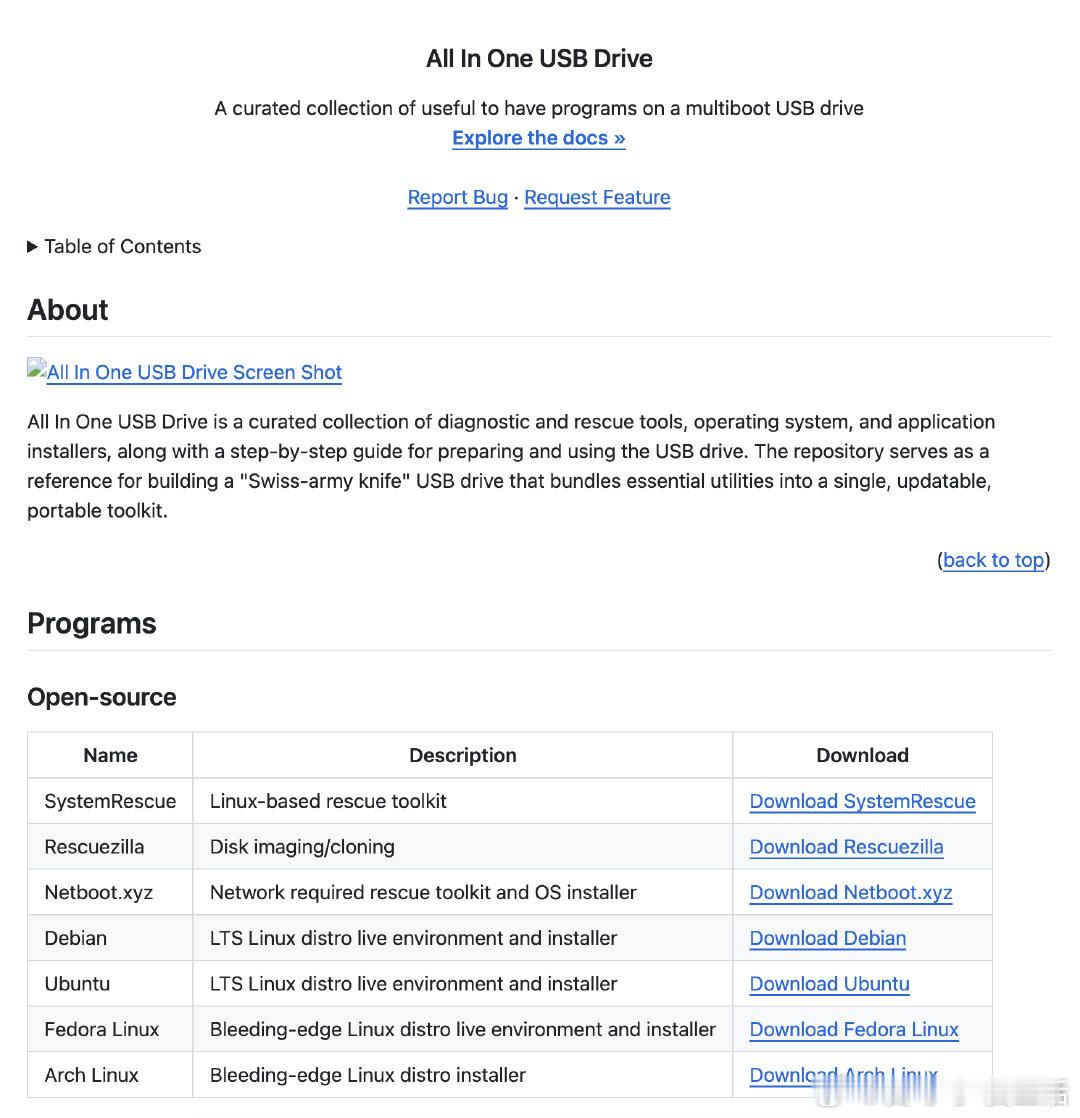 All In One USB Drive

A curated collection of useful to have programs on a multiboot USB drive
Explore the docs »

Report Bug · Request Feature

▶ Table of Contents

About

All In One USB Drive Screen Shot

All In One USB Drive is a curated collection of diagnostic and rescue tools, operating system, and application installers, along with a step-by-step guide for preparing and using the USB drive. The repository serves as a reference for building a "Swiss-army knife" USB drive that bundles essential utilities into a single, updatable, portable toolkit.

(back to top)

Programs

Open-source

| Name | Description | Download |
|---|---|---|
| SystemRescue | Linux-based rescue toolkit | Download SystemRescue |
| Rescuezilla | Disk imaging/cloning | Download Rescuezilla |
| Netboot.xyz | Network required rescue toolkit and OS installer | Download Netboot.xyz |
| Debian | LTS Linux distro live environment and installer | Download Debian |
| Ubuntu | LTS Linux distro live environment and installer | Download Ubuntu |
| Fedora Linux | Bleeding-edge Linux distro live environment and installer | Download Fedora Linux |
| Arch Linux | Bleeding-edge Linux distro installer | Download Arch Linux |